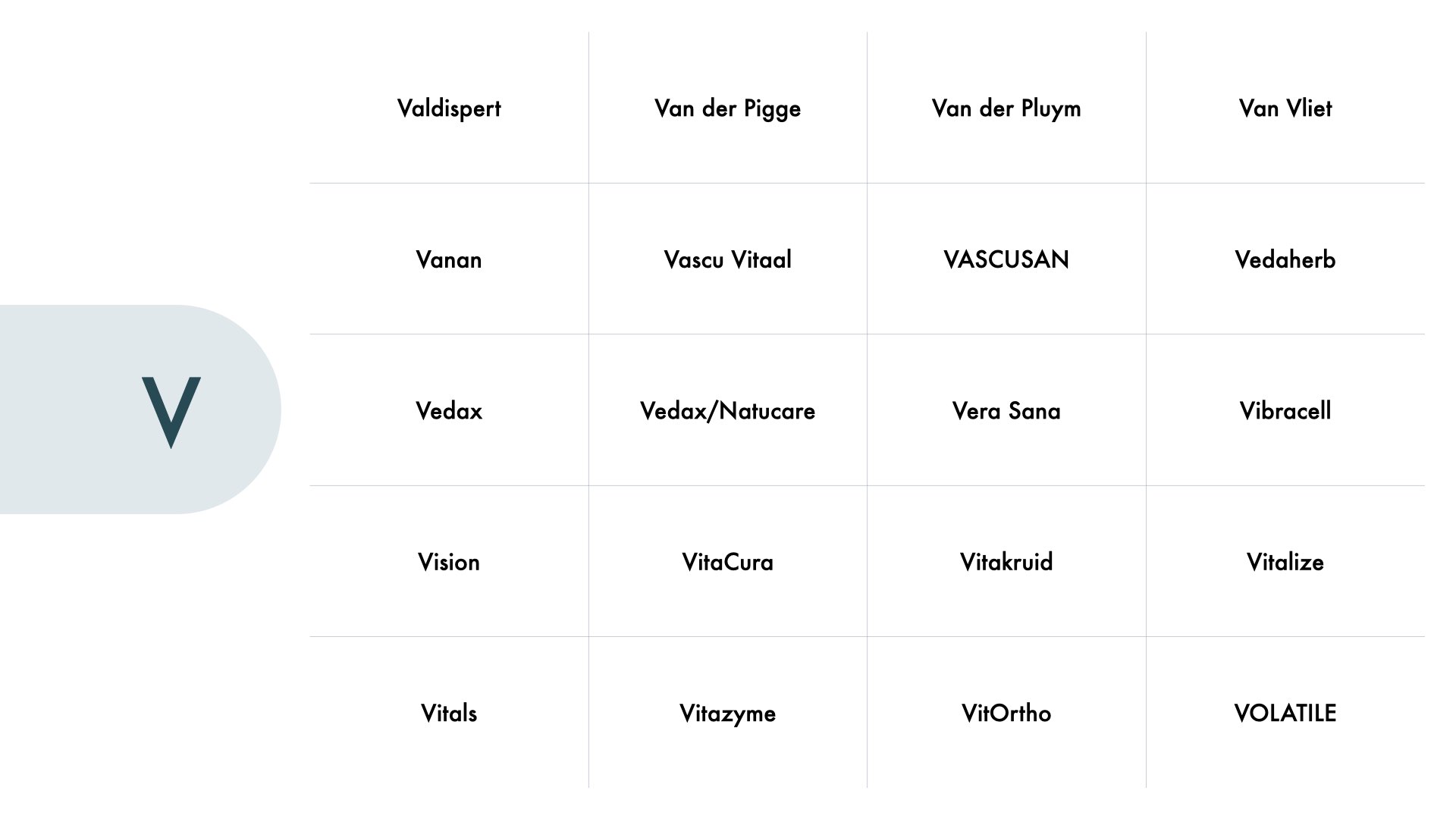 V

| Valdispert | Van der Pigge | Van der Pluym | Van Vliet |
|---|---|---|---|
| Vanan | Vascu Vitaal | VASCUSAN | Vedaherb |
| Vedax | Vedax/Natucare | Vera Sana | Vibracell |
| Vision | VitaCura | Vitakruid | Vitalize |
| Vitals | Vitazyme | VitOrtho | VOLATILE |